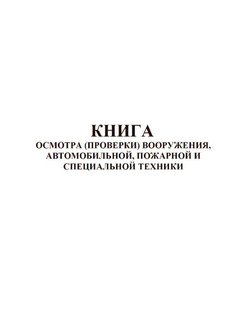 КНИГА
ОСМОТРА (ПРОВЕРКИ) ВООРУЖЕНИЯ, АВТОМОБИЛЬНОЙ, ПОЖАРНОЙ И СПЕЦИАЛЬНОЙ ТЕХНИКИ